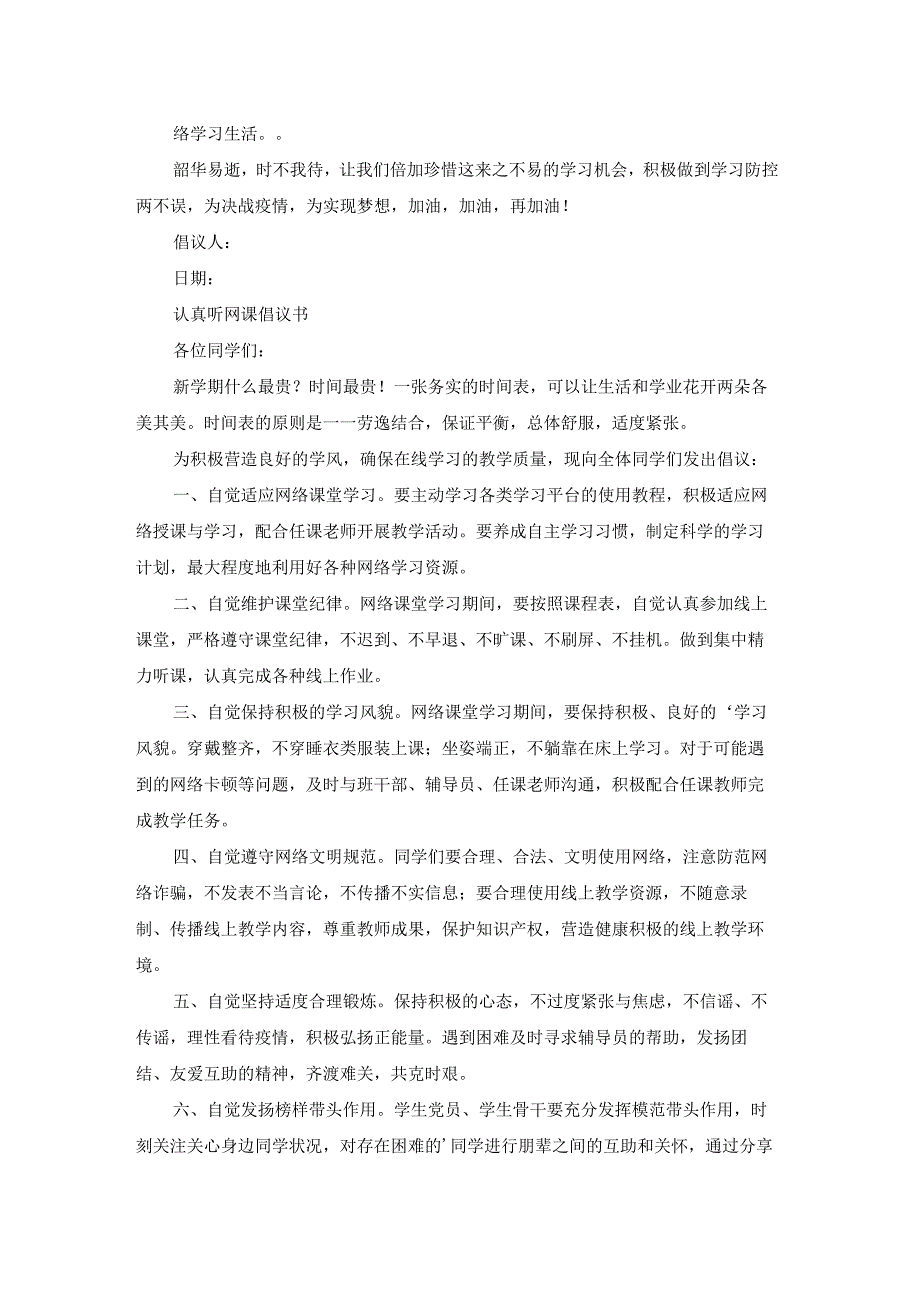 络学习生活。。

韶华易逝，时不我待，让我们倍加珍惜这来之不易的学习机会，积极做到学习防控两不误，为决战疫情，为实现梦想，加油，加油，再加油！

倡议人：

日期：

认真听网课倡议书

各位同学们：

新学期什么最贵？时间最贵！一张务实的时间表，可以让生活和学业花开两朵各美其美。时间表的原则是一一劳逸结合，保证平衡，总体舒服，适度紧张。

为积极营造良好的学风，确保在线学习的教学质量，现向全体同学们发出倡议：

一、自觉适应网络课堂学习。要主动学习各类学习平台的使用教程，积极适应网络授课与学习，配合任课老师开展教学活动。要养成自主学习习惯，制定科学的学习计划，最大程度地利用好各种网络学习资源。

二、自觉维护课堂纪律。网络课堂学习期间，要按照课程表，自觉认真参加线上课堂，严格遵守课堂纪律，不迟到、不早退、不旷课、不刷屏、不挂机。做到集中精力听课，认真完成各种线上作业。

三、自觉保持积极的学习风貌。网络课堂学习期间，要保持积极、良好的‘学习风貌。穿戴整齐，不穿睡衣类服装上课；坐姿端正，不躺靠在床上学习。对于可能遇到的网络卡顿等问题，及时与班干部、辅导员、任课老师沟通，积极配合任课教师完成教学任务。

四、自觉遵守网络文明规范。同学们要合理、合法、文明使用网络，注意防范网络诈骗，不发表不当言论，不传播不实信息；要合理使用线上教学资源，不随意录制、传播线上教学内容，尊重教师成果，保护知识产权，营造健康积极的线上教学环境。

五、自觉坚持适度合理锻炼。保持积极的心态，不过度紧张与焦虑，不信谣、不传谣，理性看待疫情，积极弘扬正能量。遇到困难及时寻求辅导员的帮助，发扬团结、友爱互助的精神，齐渡难关，共克时艰。

六、自觉发扬榜样带头作用。学生党员、学生骨干要充分发挥模范带头作用，时刻关注关心身边同学状况，对存在困难的’同学进行朋辈之间的互助和关怀，通过分享